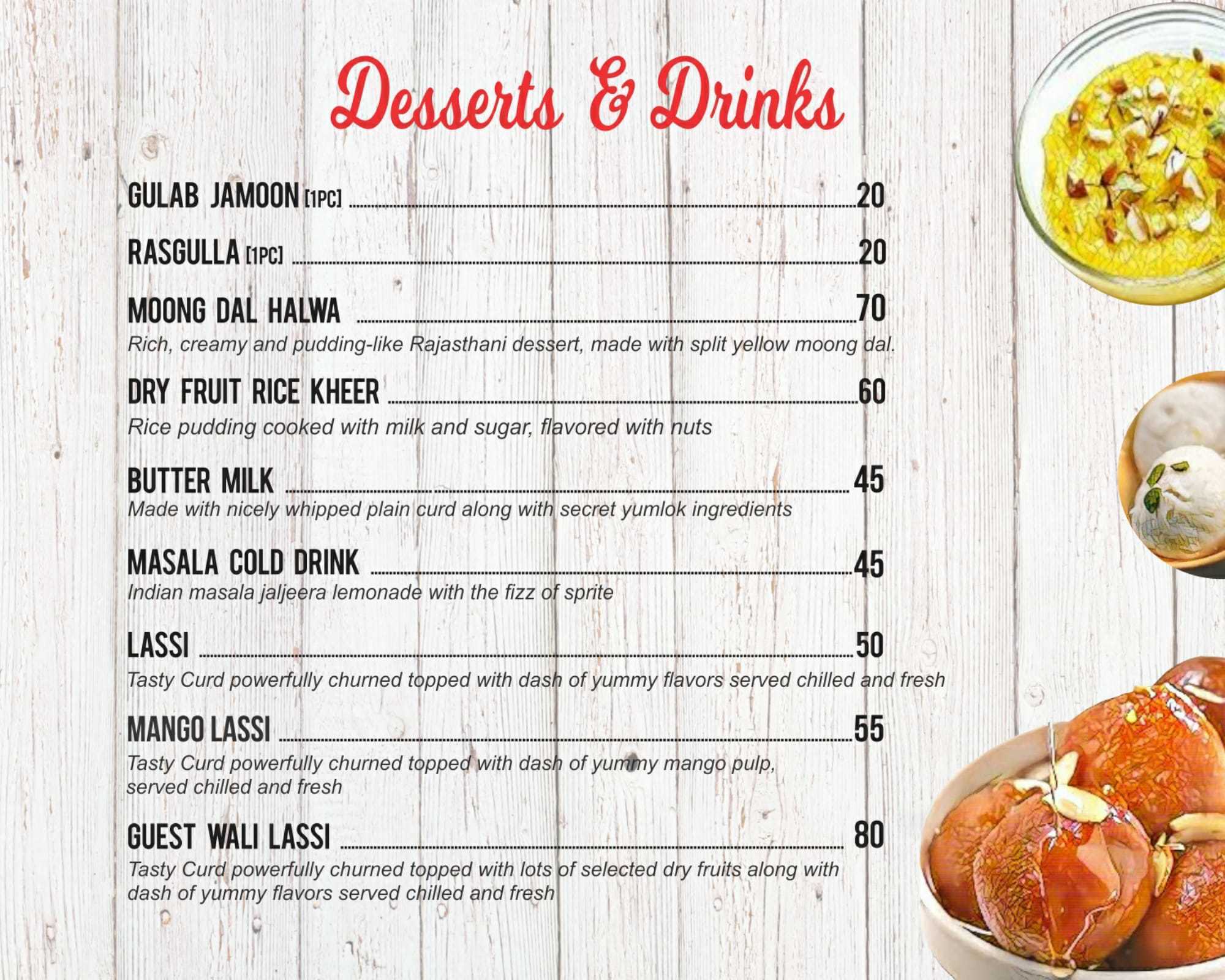 Desserts & Drinks

GULAB JAMOON [1PC] 20

RASGULLA [1PC] 20

MOONG DAL HALWA 70
Rich, creamy and pudding-like Rajasthani dessert, made with split yellow moong dal.

DRY FRUIT RICE KHEER 60
Rice pudding cooked with milk and sugar, flavored with nuts

BUTTER MILK 45
Made with nicely whipped plain curd along with secret yumlok ingredients

MASALA COLD DRINK 45
Indian masala jaljeera lemonade with the fizz of sprite

LASSI 50
Tasty Curd powerfully churned topped with dash of yummy flavors served chilled and fresh

MANGO LASSI 55
Tasty Curd powerfully churned topped with dash of yummy mango pulp, served chilled and fresh

GUEST WALI LASSI 80
Tasty Curd powerfully churned topped with lots of selected dry fruits along with dash of yummy flavors served chilled and fresh